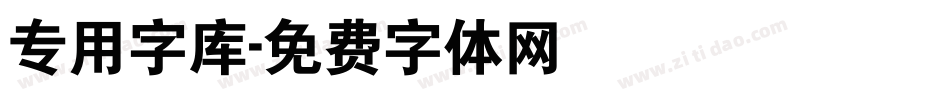 专用字库-免费字体网

www.zitidao.com